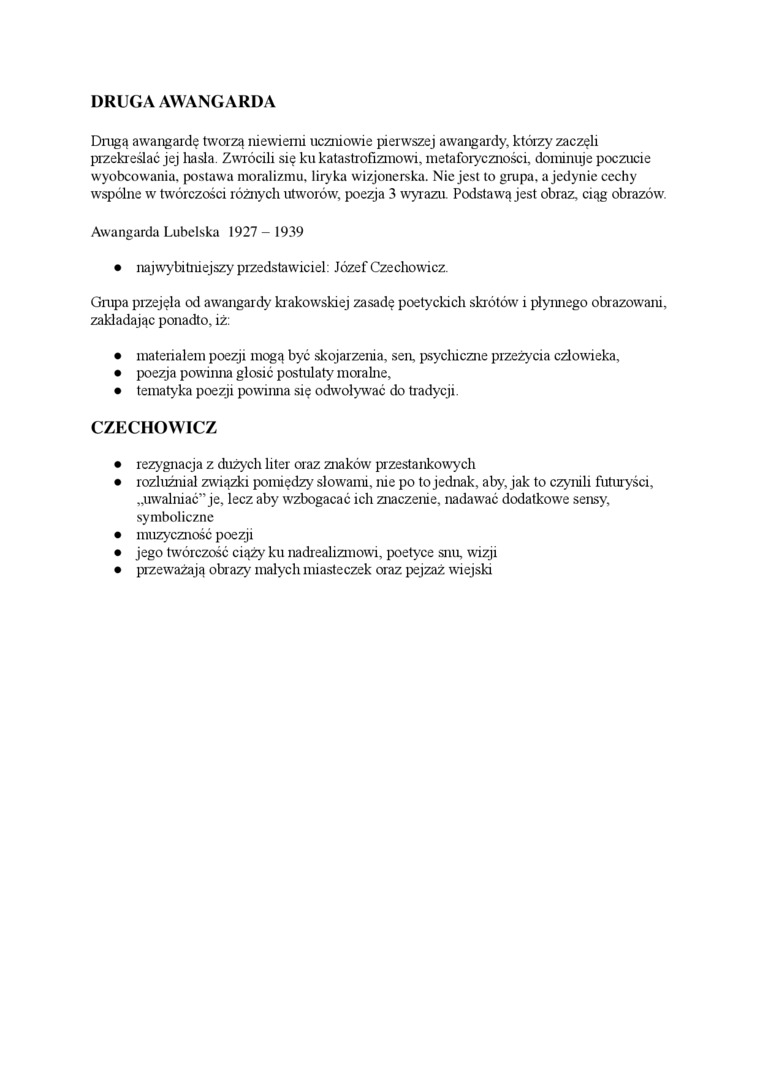 DRUGA AWANGARDA

Drugą awangardę tworzą niewierni uczniowie pierwszej awangardy, którzy zaczęli przekreślać jej hasła. Zwrócili się ku katastrofizmowi, metaforyczności, dominuje poczucie wyobcowania, postawa moralizmu, liryka wizjonerska. Nie jest to grupa, a jedynie cechy wspólne w twórczości różnych utworów, poezja 3 wyrazu. Podstawą jest obraz, ciąg obrazów.

Awangarda Lubelska 1927 – 1939

● najwybitniejszy przedstawiciel: Józef Czechowicz.

Grupa przejęła od awangardy krakowskiej zasadę poetyckich skrótów i płynnego obrazowani, zakładając ponadto, iż:

● materiałem poezji mogą być skojarzenia, sen, psychiczne przeżycia człowieka,
● poezja powinna głosić postulaty moralne,
● tematyka poezji powinna się odwoływać do tradycji.

CZECHOWICZ

● rezygnacja z dużych liter oraz znaków przestankowych
● rozluźniał związki pomiędzy słowami, nie po to jednak, aby, jak to czynili futuryści, „uwalniać” je, lecz aby wzbogacać ich znaczenie, nadawać dodatkowe sensy, symboliczne
● muzyczność poezji
● jego twórczość ciąży ku nadrealizmowi, poetyce snu, wizji
● przeważają obrazy małych miasteczek oraz pejzaż wiejski